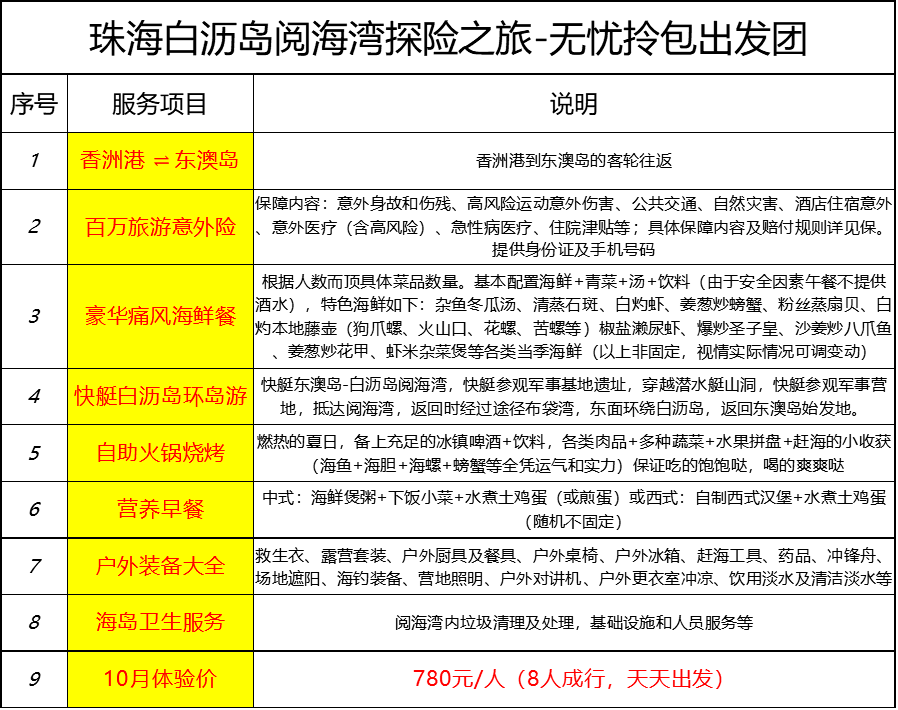 珠海白沥岛阅海湾探险之旅-无忧拎包出发团

| 序号 | 服务项目 | 说明 |
|---|---|---|
| 1 | 香洲港 ⇌ 东澳岛 | 香洲港到东澳岛的客轮往返 |
| 2 | 百万旅游意外险 | 保障内容：意外身故和伤残、高风险运动意外伤害、公共交通、自然灾害、酒店住宿意外、意外医疗（含高风险）、急性病医疗、住院津贴等；具体保障内容及赔付规则详见保。提供身份证及手机号码 |
| 3 | 豪华痛风海鲜餐 | 根据人数而顶具体菜品数量。基本配置海鲜+青菜+汤+饮料（由于安全因素午餐不提供酒水），特色海鲜如下：杂鱼冬瓜汤、清蒸石斑、白灼虾、姜葱炒螃蟹、粉丝蒸扇贝、白灼本地藤壶（狗爪螺、火山口、花螺、苦螺等）椒盐濑尿虾、爆炒圣子皇、沙姜炒八爪鱼、姜葱炒花甲、虾米杂菜煲等各类当季海鲜（以上非固定，视情实际情况可调变动） |
| 4 | 快艇白沥岛环岛游 | 快艇东澳岛-白沥岛阅海湾，快艇参观军事基地遗址，穿越潜水艇山洞，快艇参观军事营地，抵达阅海湾，返回时经过途径布袋湾，东面环绕白沥岛，返回东澳岛始发地。 |
| 5 | 自助火锅烧烤 | 燃热的夏日，备上充足的冰镇啤酒+饮料，各类肉品+多种蔬菜+水果拼盘+赶海的小收获（海鱼+海胆+海螺+螃蟹等全凭运气和实力）保证吃的饱饱哒，喝的爽爽哒 |
| 6 | 营养早餐 | 中式：海鲜煲粥+下饭小菜+水煮土鸡蛋（或煎蛋）或西式：自制西式汉堡+水煮土鸡蛋（随机不固定） |
| 7 | 户外装备大全 | 救生衣、露营套装、户外厨具及餐具、户外桌椅、户外冰箱、赶海工具、药品、冲锋舟、场地遮阳、海钓装备、营地照明、户外对讲机、户外更衣室冲凉、饮用淡水及清洁淡水等 |
| 8 | 海岛卫生服务 | 阅海湾内垃圾清理及处理，基础设施和人员服务等 |
| 9 | 10月体验价 | 780元/人（8人成行，天天出发） |